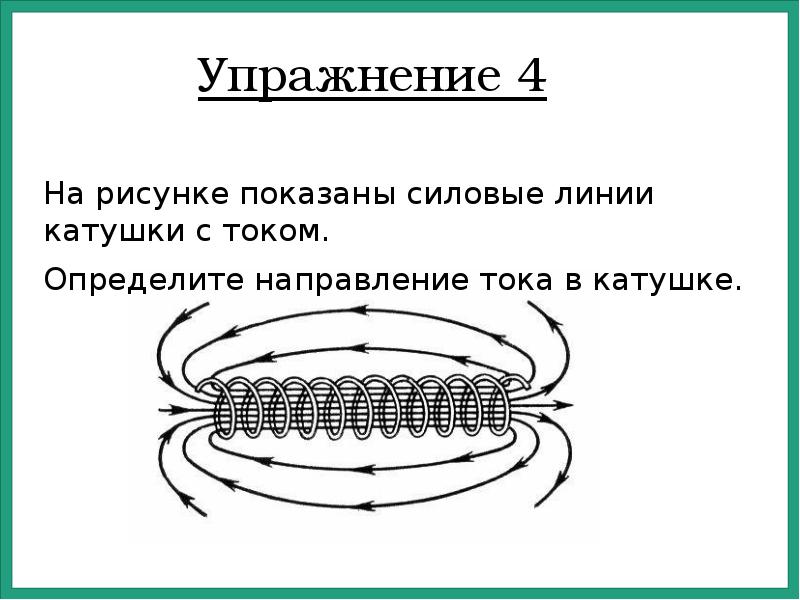 Упражнение 4

На рисунке показаны силовые линии катушки с током.

Определите направление тока в катушке.